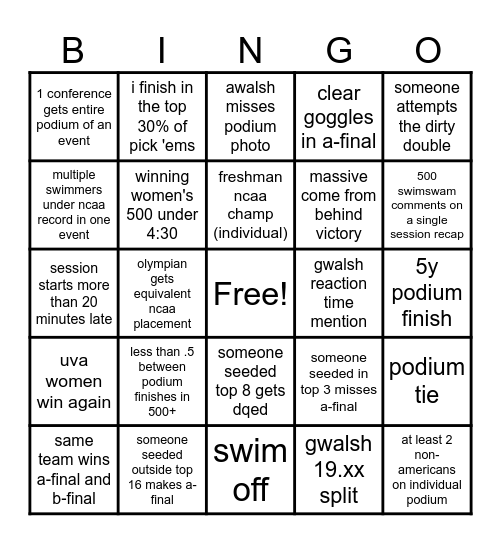 | B | I | N | G | O |
|---|---|---|---|---|
| 1 conference gets entire podium of an event | i finish in the top 30% of pick 'ems | awalsh misses podium photo | clear goggles in a-final | someone attempts the dirty double |
| multiple swimmers under ncaa record in one event | winning women's 500 under 4:30 | freshman ncaa champ (individual) | massive come from behind victory | 500 swimswam comments on a single session recap |
| session starts more than 20 minutes late | olympian gets equivalent ncaa placement | Free! | gwalsh reaction time mention | 5y podium finish |
| uva women win again | less than .5 between podium finishes in 500+ | someone seeded top 8 gets dqed | someone seeded in top 3 misses a-final | podium tie |
| same team wins a-final and b-final | someone seeded outside top 16 makes a-final | swim off | gwalsh 19.xx split | at least 2 non-americans on individual podium |